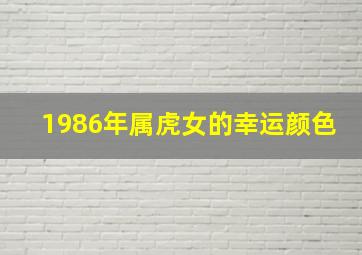 1986年属虎女的幸运颜色